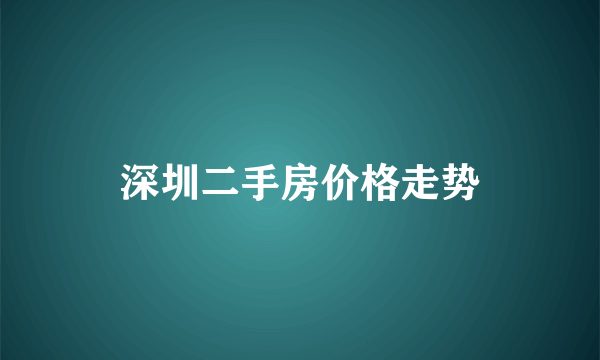 深圳二手房价格走势